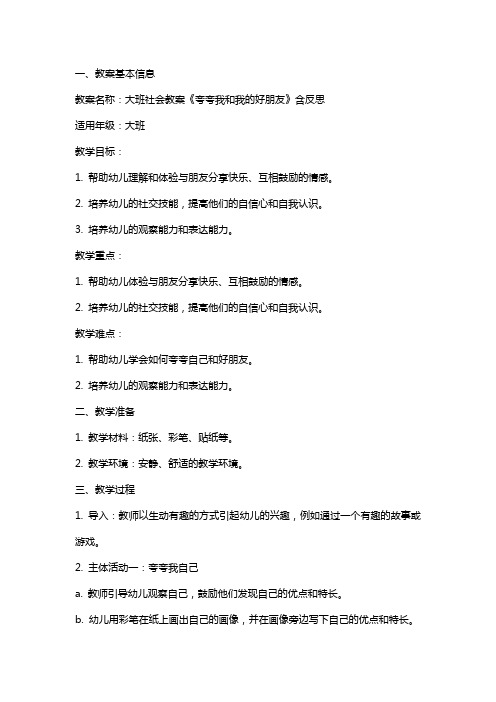 一、教案基本信息

教案名称：大班社会教案《夸夸我和我的好朋友》含反思

适用年级：大班

教学目标：

1. 帮助幼儿理解和体验与朋友分享快乐、互相鼓励的情感。

2. 培养幼儿的社交技能，提高他们的自信心和自我认识。

3. 培养幼儿的观察能力和表达能力。

教学重点：

1. 帮助幼儿体验与朋友分享快乐、互相鼓励的情感。

2. 培养幼儿的社交技能，提高他们的自信心和自我认识。

教学难点：

1. 帮助幼儿学会如何夸夸自己和好朋友。

2. 培养幼儿的观察能力和表达能力。

二、教学准备

1. 教学材料：纸张、彩笔、贴纸等。

2. 教学环境：安静、舒适的教学环境。

三、教学过程

1. 导入：教师以生动有趣的方式引起幼儿的兴趣，例如通过一个有趣的故事或游戏。

2. 主体活动一：夸夸我自己

a. 教师引导幼儿观察自己，鼓励他们发现自己的优点和特长。

b. 幼儿用彩笔在纸上画出自己的画像，并在画像旁边写下自己的优点和特长。